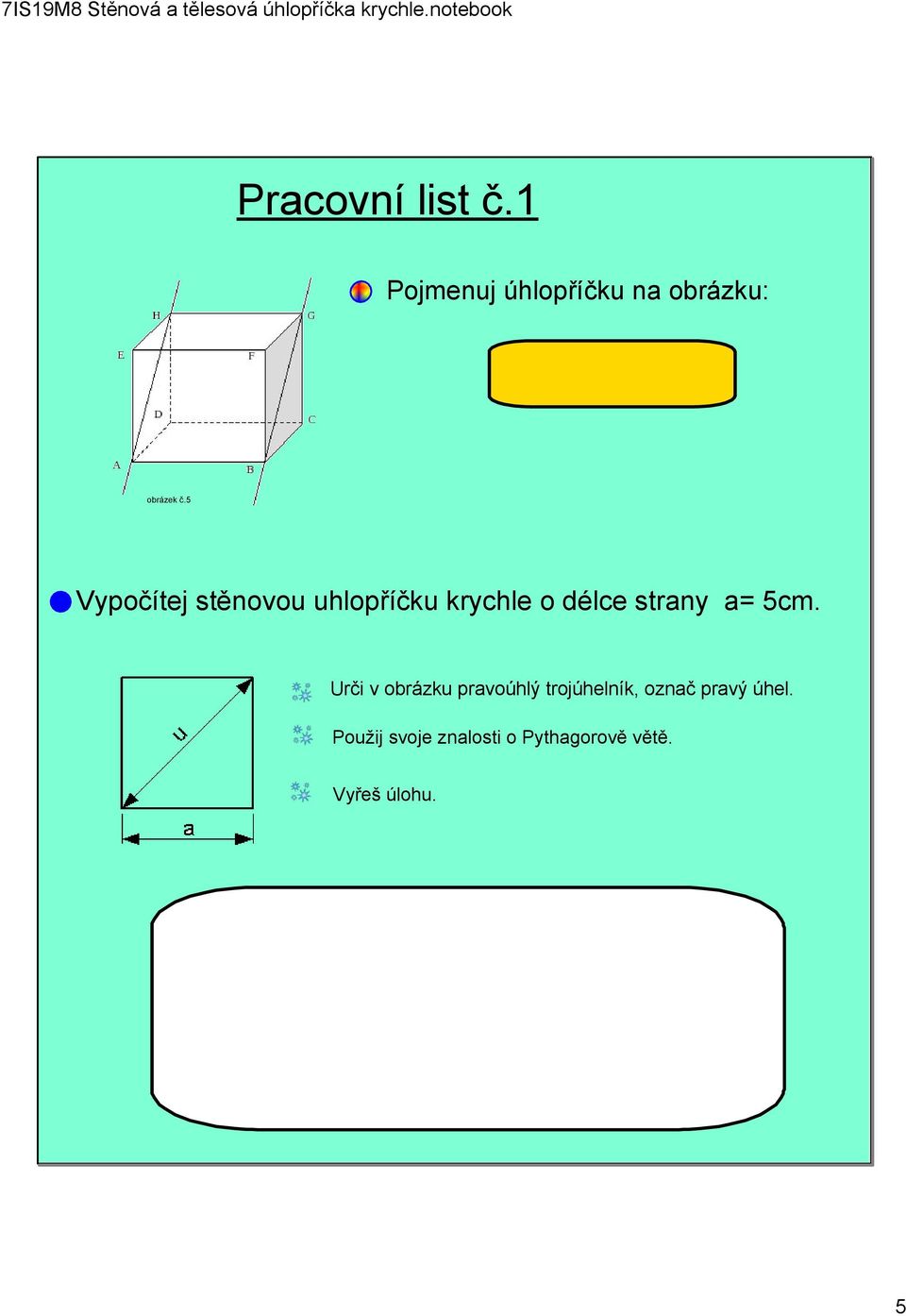 7IS19M8 Stěnová a tělesová úhlopříčka krychle.notebook

Pracovní list č.1

Pojmenuj úhlopříčku na obrázku:

H G
E F
D C
A B
obrázek č.5

Vypočítej stěnovou uhlopříčku krychle o délce strany a= 5cm.

u
a

Urči v obrázku pravoúhlý trojúhelník, označ pravý úhel.

Použij svoje znalosti o Pythagorově větě.

Vyřeš úlohu.

5